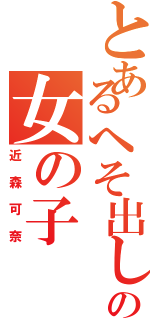 とあるへそ出しの
女の子
近森可奈